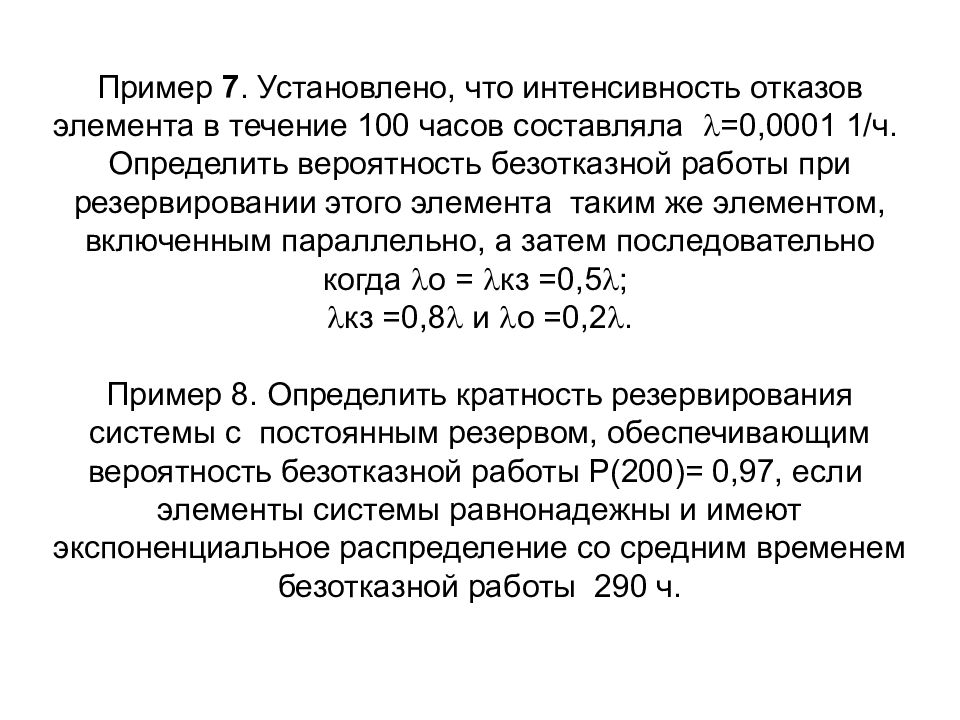 Пример 7. Установлено, что интенсивность отказов элемента в течение 100 часов составляла $\lambda$=0,0001 1/ч. Определить вероятность безотказной работы при резервировании этого элемента таким же элементом, включенным параллельно, а затем последовательно когда $\lambda$о = $\lambda$кз =0,5$\lambda$;
$\lambda$кз =0,8$\lambda$ и $\lambda$о =0,2$\lambda$.

Пример 8. Определить кратность резервирования системы с постоянным резервом, обеспечивающим вероятность безотказной работы P(200)= 0,97, если элементы системы равнонадежны и имеют экспоненциальное распределение со средним временем безотказной работы 290 ч.